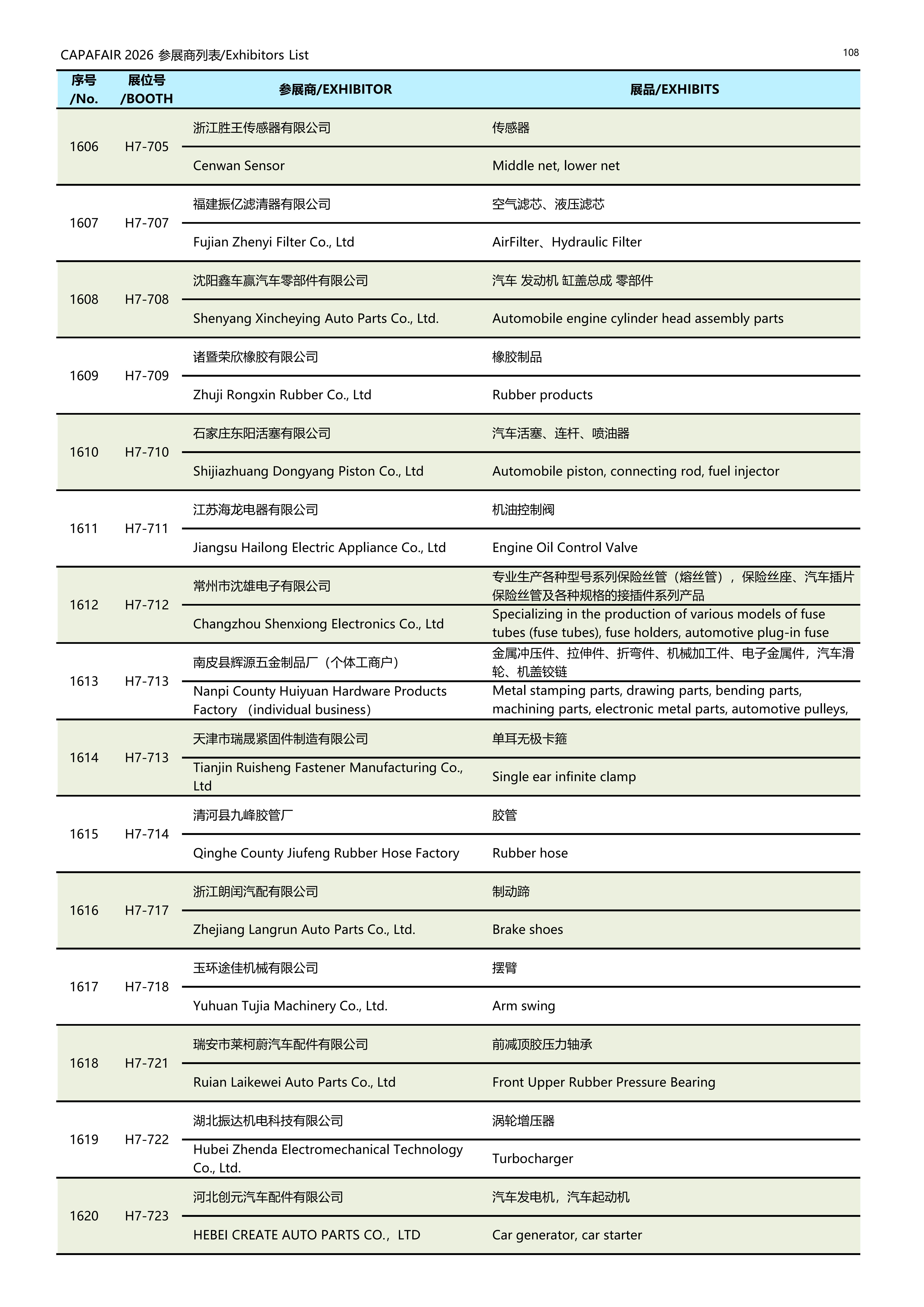 CAPAFAIR 2026 参展商列表/Exhibitors List

108

| 序号 /No. | 展位号 /BOOTH | 参展商/EXHIBITOR | 展品/EXHIBITS |
|---|---|---|---|
| 1606 | H7-705 | 浙江胜王传感器有限公司 | 传感器 |
| | | Cenwan Sensor | Middle net, lower net |
| 1607 | H7-707 | 福建振亿滤清器有限公司 | 空气滤芯、液压滤芯 |
| | | Fujian Zhenyi Filter Co., Ltd | AirFilter、Hydraulic Filter |
| 1608 | H7-708 | 沈阳鑫车赢汽车零部件有限公司 | 汽车 发动机 缸盖总成 零部件 |
| | | Shenyang Xincheying Auto Parts Co., Ltd. | Automobile engine cylinder head assembly parts |
| 1609 | H7-709 | 诸暨荣欣橡胶有限公司 | 橡胶制品 |
| | | Zhuji Rongxin Rubber Co., Ltd | Rubber products |
| 1610 | H7-710 | 石家庄东阳活塞有限公司 | 汽车活塞、连杆、喷油器 |
| | | Shijiazhuang Dongyang Piston Co., Ltd | Automobile piston, connecting rod, fuel injector |
| 1611 | H7-711 | 江苏海龙电器有限公司 | 机油控制阀 |
| | | Jiangsu Hailong Electric Appliance Co., Ltd | Engine Oil Control Valve |
| 1612 | H7-712 | 常州市沈雄电子有限公司 | 专业生产各种型号系列保险丝管（熔丝管），保险丝座、汽车插片保险丝管及各种规格的接插件系列产品 |
| | | Changzhou Shenxiong Electronics Co., Ltd | Specializing in the production of various models of fuse tubes (fuse tubes), fuse holders, automotive plug-in fuse |
| 1613 | H7-713 | 南皮县辉源五金制品厂（个体工商户） | 金属冲压件、拉伸件、折弯件、机械加工件、电子金属件，汽车滑轮、机盖铰链 |
| | | Nanpi County Huiyuan Hardware Products Factory （individual business） | Metal stamping parts, drawing parts, bending parts, machining parts, electronic metal parts, automotive pulleys, |
| 1614 | H7-713 | 天津市瑞晟紧固件制造有限公司 | 单耳无极卡箍 |
| | | Tianjin Ruisheng Fastener Manufacturing Co., Ltd | Single ear infinite clamp |
| 1615 | H7-714 | 清河县九峰胶管厂 | 胶管 |
| | | Qinghe County Jiufeng Rubber Hose Factory | Rubber hose |
| 1616 | H7-717 | 浙江朗闰汽配有限公司 | 制动蹄 |
| | | Zhejiang Langrun Auto Parts Co., Ltd. | Brake shoes |
| 1617 | H7-718 | 玉环途佳机械有限公司 | 摆臂 |
| | | Yuhuan Tujia Machinery Co., Ltd. | Arm swing |
| 1618 | H7-721 | 瑞安市莱柯蔚汽车配件有限公司 | 前减顶胶压力轴承 |
| | | Ruian Laikewei Auto Parts Co., Ltd | Front Upper Rubber Pressure Bearing |
| 1619 | H7-722 | 湖北振达机电科技有限公司 | 涡轮增压器 |
| | | Hubei Zhenda Electromechanical Technology Co., Ltd. | Turbocharger |
| 1620 | H7-723 | 河北创元汽车配件有限公司 | 汽车发电机，汽车起动机 |
| | | HEBEI CREATE AUTO PARTS CO.，LTD | Car generator, car starter |